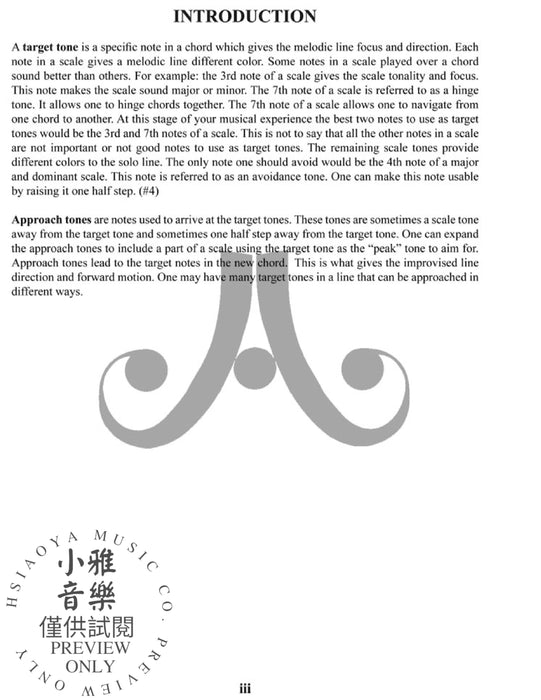 INTRODUCTION

A target tone is a specific note in a chord which gives the melodic line focus and direction. Each note in a scale gives a melodic line different color. Some notes in a scale played over a chord sound better than others. For example: the 3rd note of a scale gives the scale tonality and focus. This note makes the scale sound major or minor. The 7th note of a scale is referred to as a hinge tone. It allows one to hinge chords together. The 7th note of a scale allows one to navigate from one chord to another. At this stage of your musical experience the best two notes to use as target tones would be the 3rd and 7th notes of a scale. This is not to say that all the other notes in a scale are not important or not good notes to use as target tones. The remaining scale tones provide different colors to the solo line. The only note one should avoid would be the 4th note of a major and dominant scale. This note is referred to as an avoidance tone. One can make this note usable by raising it one half step. (#4)

Approach tones are notes used to arrive at the target tones. These tones are sometimes a scale tone away from the target tone and sometimes one half step away from the target tone. One can expand the approach tones to include a part of a scale using the target tone as the "peak" tone to aim for. Approach tones lead to the target notes in the new chord. This is what gives the improvised line direction and forward motion. One may have many target tones in a line that can be approached in different ways.

HSIAOYA MUSIC CO. PREVIEW ONLY
小雅
音樂
僅供試閱
PREVIEW
ONLY

iii